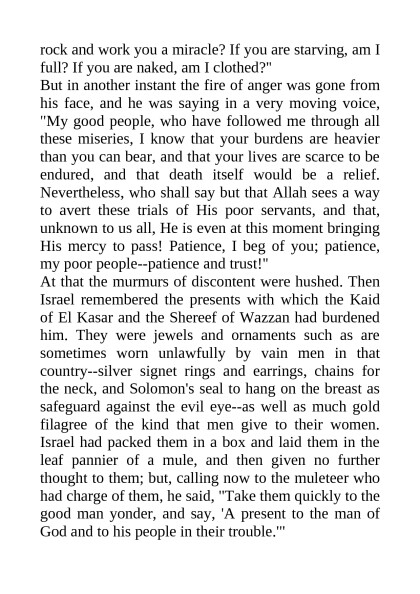 rock and work you a miracle? If you are starving, am I full? If you are naked, am I clothed?"
But in another instant the fire of anger was gone from his face, and he was saying in a very moving voice, "My good people, who have followed me through all these miseries, I know that your burdens are heavier than you can bear, and that your lives are scarce to be endured, and that death itself would be a relief. Nevertheless, who shall say but that Allah sees a way to avert these trials of His poor servants, and that, unknown to us all, He is even at this moment bringing His mercy to pass! Patience, I beg of you; patience, my poor people--patience and trust!"
At that the murmurs of discontent were hushed. Then Israel remembered the presents with which the Kaid of El Kasar and the Shereef of Wazzan had burdened him. They were jewels and ornaments such as are sometimes worn unlawfully by vain men in that country--silver signet rings and earrings, chains for the neck, and Solomon's seal to hang on the breast as safeguard against the evil eye--as well as much gold filagree of the kind that men give to their women. Israel had packed them in a box and laid them in the leaf pannier of a mule, and then given no further thought to them; but, calling now to the muleteer who had charge of them, he said, "Take them quickly to the good man yonder, and say, 'A present to the man of God and to his people in their trouble.'"